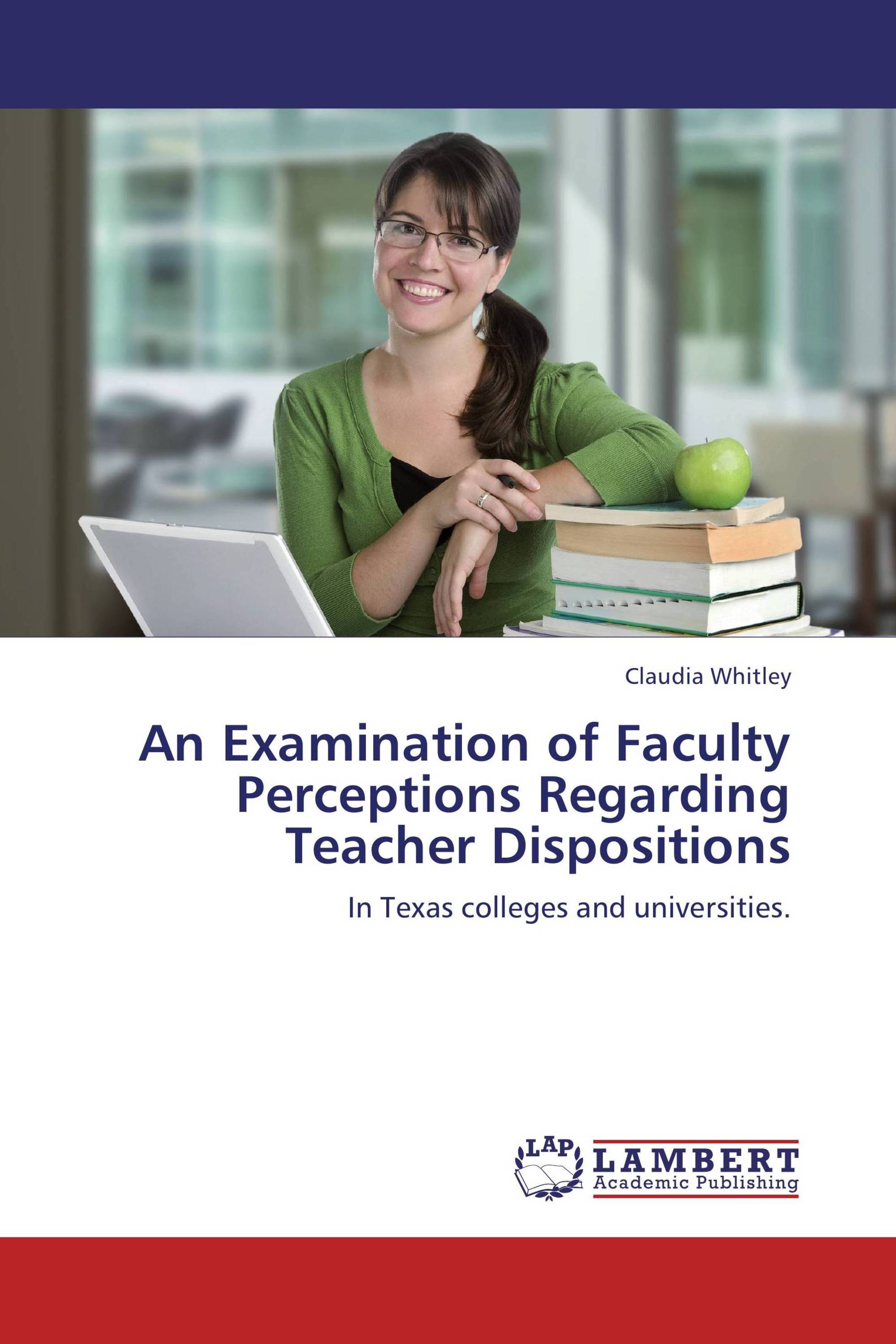 Claudia Whitley

An Examination of Faculty Perceptions Regarding Teacher Dispositions

In Texas colleges and universities.

LAP LAMBERT Academic Publishing